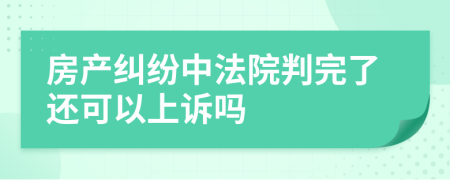 房产纠纷中法院判完了还可以上诉吗